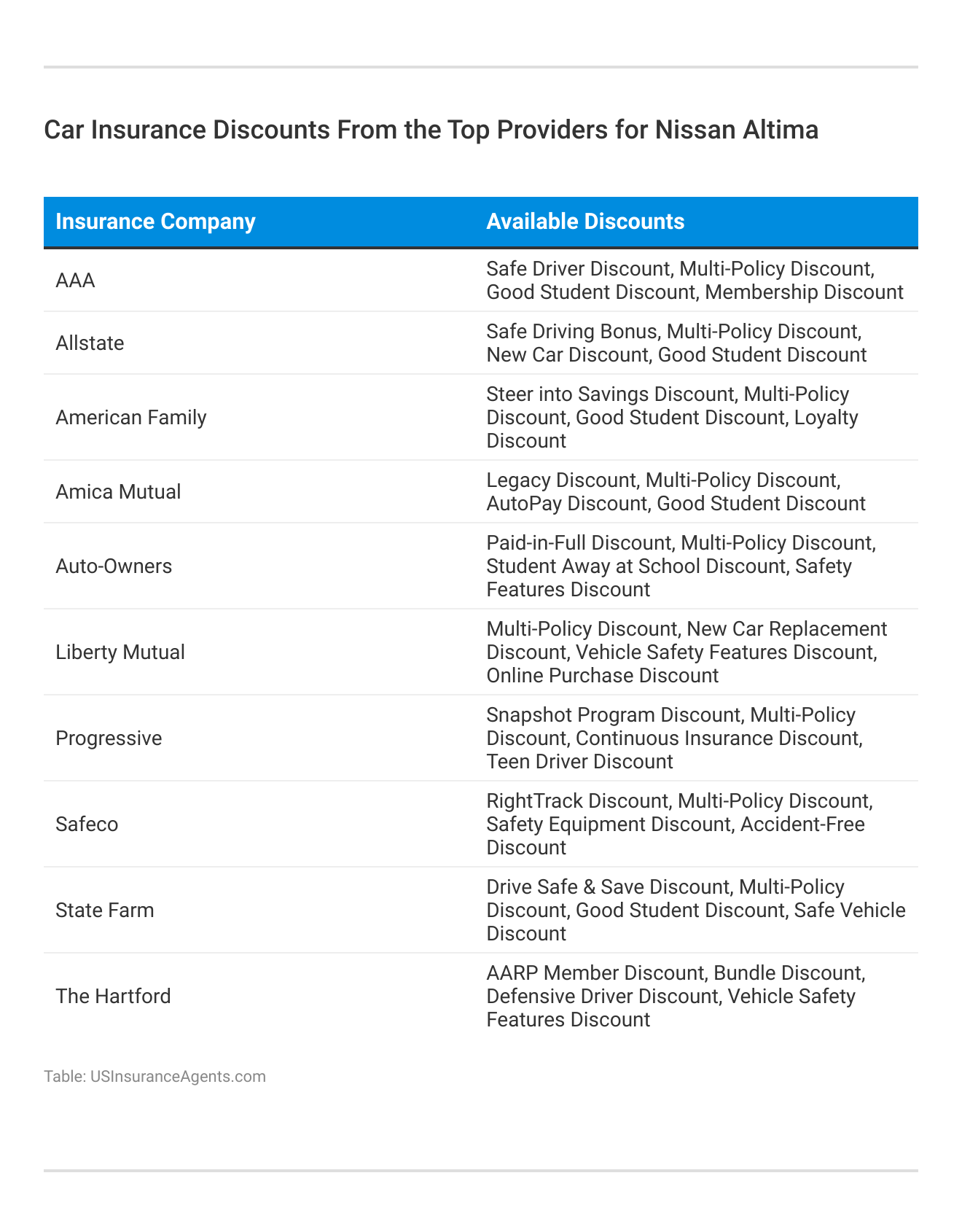 Car Insurance Discounts From the Top Providers for Nissan Altima

| Insurance Company | Available Discounts |
|---|---|
| AAA | Safe Driver Discount, Multi-Policy Discount, Good Student Discount, Membership Discount |
| Allstate | Safe Driving Bonus, Multi-Policy Discount, New Car Discount, Good Student Discount |
| American Family | Steer into Savings Discount, Multi-Policy Discount, Good Student Discount, Loyalty Discount |
| Amica Mutual | Legacy Discount, Multi-Policy Discount, AutoPay Discount, Good Student Discount |
| Auto-Owners | Paid-in-Full Discount, Multi-Policy Discount, Student Away at School Discount, Safety Features Discount |
| Liberty Mutual | Multi-Policy Discount, New Car Replacement Discount, Vehicle Safety Features Discount, Online Purchase Discount |
| Progressive | Snapshot Program Discount, Multi-Policy Discount, Continuous Insurance Discount, Teen Driver Discount |
| Safeco | RightTrack Discount, Multi-Policy Discount, Safety Equipment Discount, Accident-Free Discount |
| State Farm | Drive Safe & Save Discount, Multi-Policy Discount, Good Student Discount, Safe Vehicle Discount |
| The Hartford | AARP Member Discount, Bundle Discount, Defensive Driver Discount, Vehicle Safety Features Discount |

Table: USInsuranceAgents.com